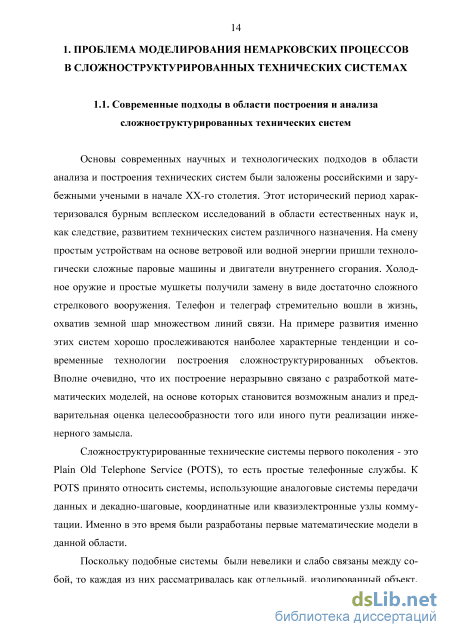 14

1. ПРОБЛЕМА МОДЕЛИРОВАНИЯ НЕМАРКОВСКИХ ПРОЦЕССОВ В СЛОЖНОСТРУКТУРИРОВАННЫХ ТЕХНИЧЕСКИХ СИСТЕМАХ

1.1. Современные подходы в области построения и анализа сложноструктурированных технических систем

Основы современных научных и технологических подходов в области анализа и построения технических систем были заложены российскими и зарубежными учеными в начале XX-го столетия. Этот исторический период характеризовался бурным всплеском исследований в области естественных наук и, как следствие, развитием технических систем различного назначения. На смену простым устройствам на основе ветровой или водной энергии пришли технологически сложные паровые машины и двигатели внутреннего сгорания. Холодное оружие и простые мушкеты получили замену в виде достаточно сложного стрелкового вооружения. Телефон и телеграф стремительно вошли в жизнь, охватив земной шар множеством линий связи. На примере развития именно этих систем хорошо прослеживаются наиболее характерные тенденции и современные технологии построения сложноструктурированных объектов. Вполне очевидно, что их построение неразрывно связано с разработкой математических моделей, на основе которых становится возможным анализ и предварительная оценка целесообразности того или иного пути реализации инженерного замысла.

Сложноструктурированные технические системы первого поколения - это Plain Old Telephone Service (POTS), то есть простые телефонные службы. К POTS принято относить системы, использующие аналоговые системы передачи данных и декадно-шаговые, координатные или квазиэлектронные узлы коммутации. Именно в это время были разработаны первые математические модели в данной области.

Поскольку подобные системы были невелики и слабо связаны между собой, то каждая из них рассматривалась как отдельный, изолированный объект.

dsLib.net
библиотека диссертаций